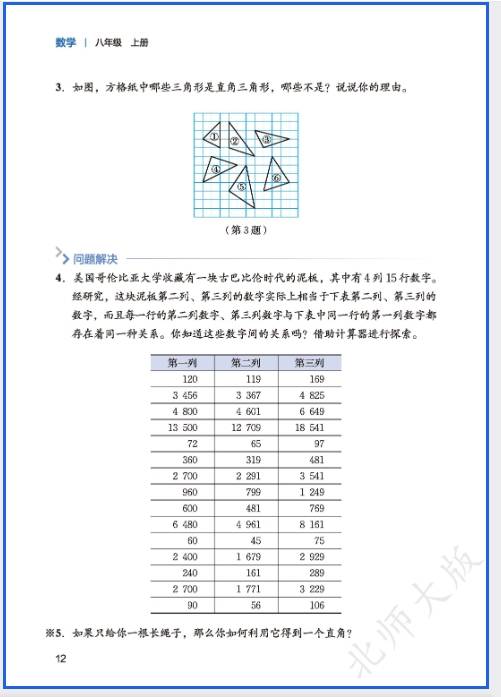 数学 | 八年级 上册

3. 如图，方格纸中哪些三角形是直角三角形，哪些不是？说说你的理由。

①
②
③
④
⑤
⑥

（第 3 题）

问题解决

4. 美国哥伦比亚大学收藏有一块古巴比伦时代的泥板，其中有 4 列 15 行数字。经研究，这块泥板第二列、第三列的数字实际上相当于下表第二列、第三列的数字，而且每一行的第二列数字、第三列数字与下表中同一行的第一列数字都存在着同一种关系。你知道这些数字间的关系吗？借助计算器进行探索。

| 第一列 | 第二列 | 第三列 |
|---|---|---|
| 120 | 119 | 169 |
| 3 456 | 3 367 | 4 825 |
| 4 800 | 4 601 | 6 649 |
| 13 500 | 12 709 | 18 541 |
| 72 | 65 | 97 |
| 360 | 319 | 481 |
| 2 700 | 2 291 | 3 541 |
| 960 | 799 | 1 249 |
| 600 | 481 | 769 |
| 6 480 | 4 961 | 8 161 |
| 60 | 45 | 75 |
| 2 400 | 1 679 | 2 929 |
| 240 | 161 | 289 |
| 2 700 | 1 771 | 3 229 |
| 90 | 56 | 106 |

※5. 如果只给你一根长绳子，那么你如何利用它得到一个直角？

12

北师大版